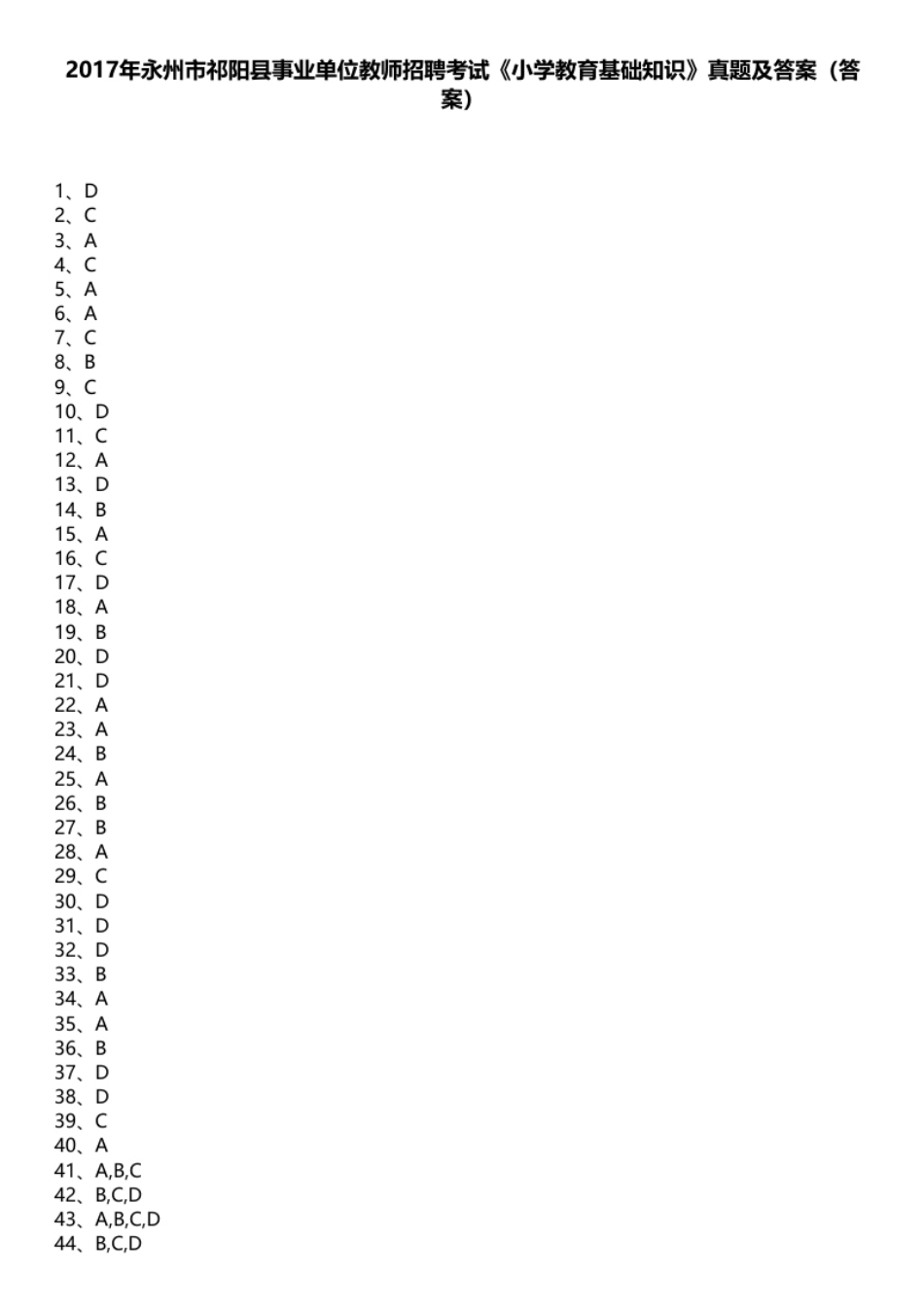 2017年永州市祁阳县事业单位教师招聘考试《小学教育基础知识》真题及答案（答案）

1、D
2、C
3、A
4、C
5、A
6、A
7、C
8、B
9、C
10、D
11、C
12、A
13、D
14、B
15、A
16、C
17、D
18、A
19、B
20、D
21、D
22、A
23、A
24、B
25、A
26、B
27、B
28、A
29、C
30、D
31、D
32、D
33、B
34、A
35、A
36、B
37、D
38、D
39、C
40、A
41、A,B,C
42、B,C,D
43、A,B,C,D
44、B,C,D